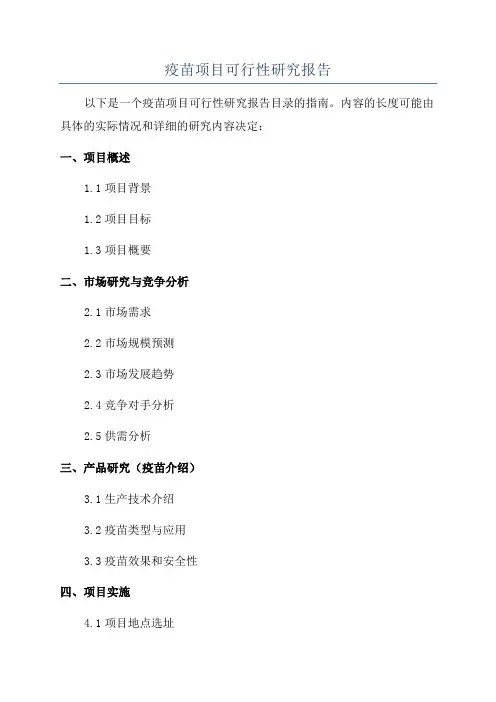 疫苗项目可行性研究报告

以下是一个疫苗项目可行性研究报告目录的指南。内容的长度可能由具体的实际情况和详细的研究内容决定：

一、项目概述

1.1 项目背景

1.2 项目目标

1.3 项目概要

二、市场研究与竞争分析

2.1 市场需求

2.2 市场规模预测

2.3 市场发展趋势

2.4 竞争对手分析

2.5 供需分析

三、产品研究（疫苗介绍）

3.1 生产技术介绍

3.2 疫苗类型与应用

3.3 疫苗效果和安全性

四、项目实施

4.1 项目地点选址